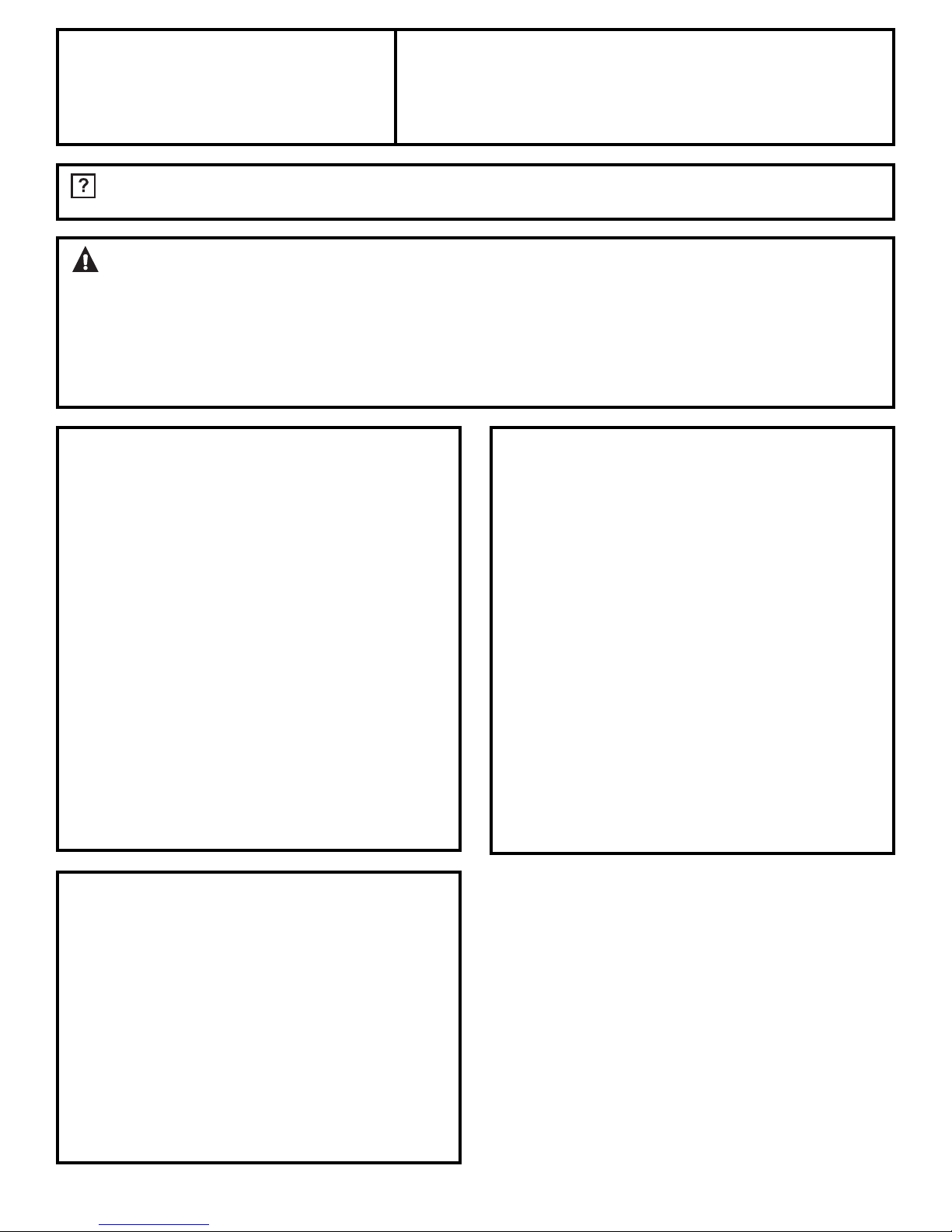 ?